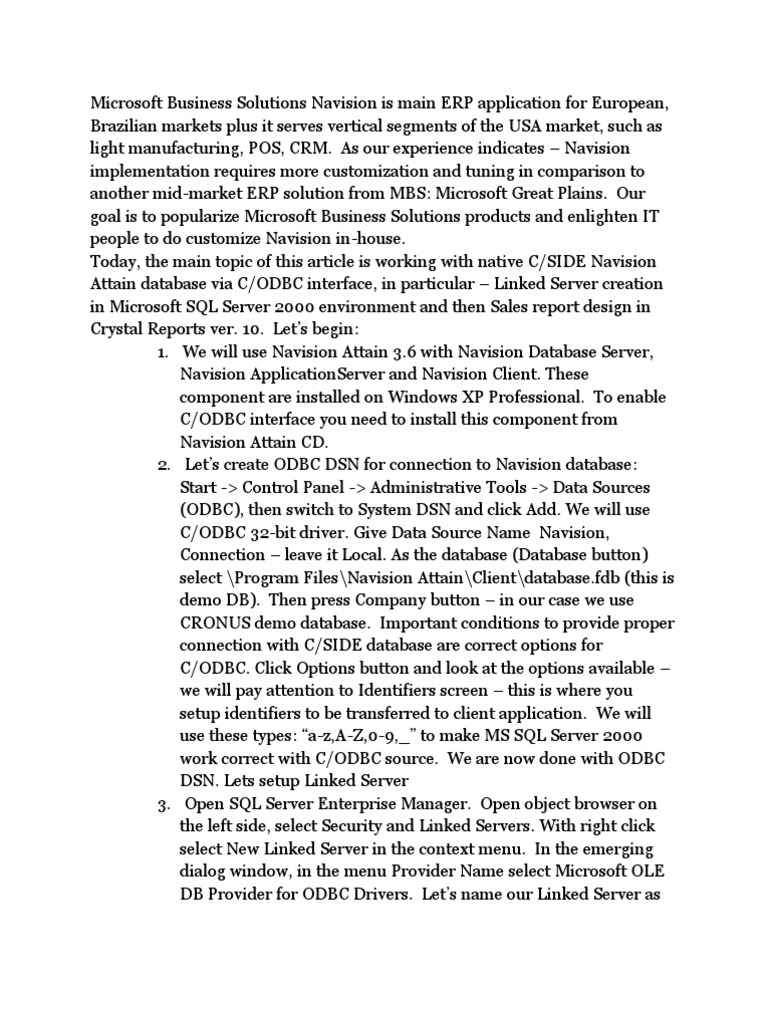 Microsoft Business Solutions Navision is main ERP application for European, Brazilian markets plus it serves vertical segments of the USA market, such as light manufacturing, POS, CRM. As our experience indicates – Navision implementation requires more customization and tuning in comparison to another mid-market ERP solution from MBS: Microsoft Great Plains. Our goal is to popularize Microsoft Business Solutions products and enlighten IT people to do customize Navision in-house.
Today, the main topic of this article is working with native C/SIDE Navision Attain database via C/ODBC interface, in particular – Linked Server creation in Microsoft SQL Server 2000 environment and then Sales report design in Crystal Reports ver. 10. Let's begin:

1. We will use Navision Attain 3.6 with Navision Database Server, Navision ApplicationServer and Navision Client. These component are installed on Windows XP Professional. To enable C/ODBC interface you need to install this component from Navision Attain CD.
2. Let's create ODBC DSN for connection to Navision database: Start -> Control Panel -> Administrative Tools -> Data Sources (ODBC), then switch to System DSN and click Add. We will use C/ODBC 32-bit driver. Give Data Source Name Navision, Connection – leave it Local. As the database (Database button) select \Program Files\Navision Attain\Client\database.fdb (this is demo DB). Then press Company button – in our case we use CRONUS demo database. Important conditions to provide proper connection with C/SIDE database are correct options for C/ODBC. Click Options button and look at the options available – we will pay attention to Identifiers screen – this is where you setup identifiers to be transferred to client application. We will use these types: "a-z,A-Z,0-9,_" to make MS SQL Server 2000 work correct with C/ODBC source. We are now done with ODBC DSN. Lets setup Linked Server
3. Open SQL Server Enterprise Manager. Open object browser on the left side, select Security and Linked Servers. With right click select New Linked Server in the context menu. In the emerging dialog window, in the menu Provider Name select Microsoft OLE DB Provider for ODBC Drivers. Let's name our Linked Server as